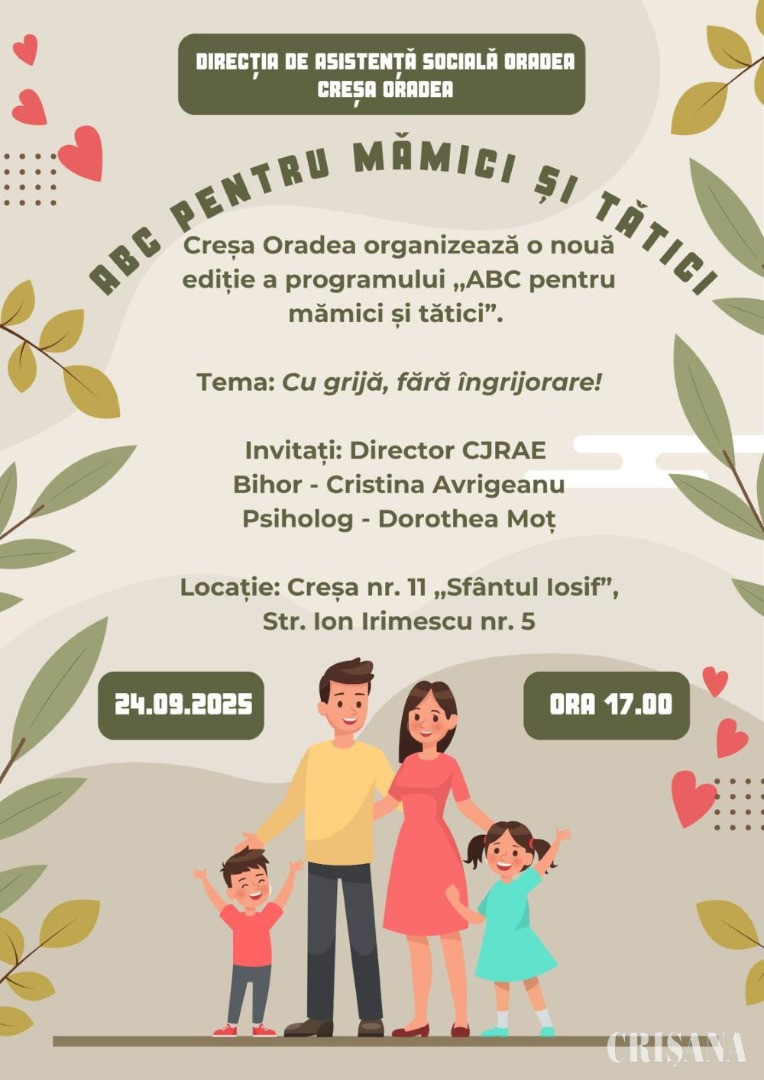 DIRECȚIA DE ASISTENȚĂ SOCIALĂ ORADEA
CREȘA ORADEA

ABC PENTRU MĂMICI ȘI TĂTICI

Creșa Oradea organizează o nouă ediție a programului „ABC pentru mămici și tătici”.

Tema: Cu grijă, fără îngrijorare!

Invitați: Director CJRAE Bihor - Cristina Avrigeanu
Psiholog - Dorothea Moț

Locație: Creșa nr. 11 „Sfântul Iosif”, Str. Ion Irimescu nr. 5

24.09.2025

ORA 17.00

CRIȘANA